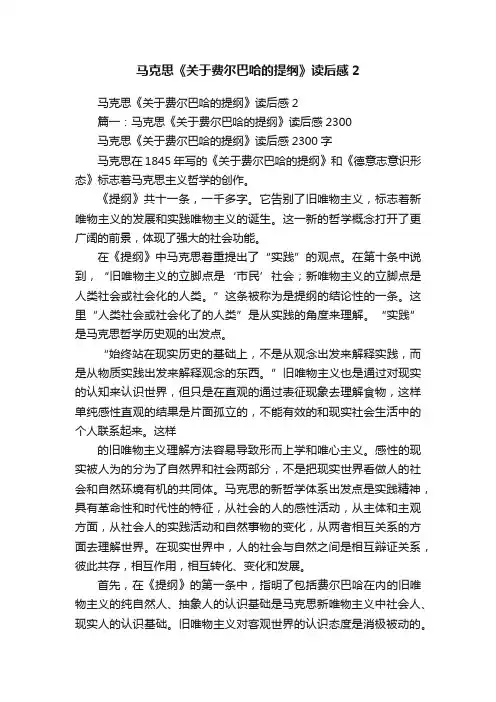 马克思《关于费尔巴哈的提纲》读后感 2

马克思《关于费尔巴哈的提纲》读后感 2

篇一：马克思《关于费尔巴哈的提纲》读后感 2300

马克思《关于费尔巴哈的提纲》读后感 2300 字

马克思在 1845 年写的《关于费尔巴哈的提纲》和《德意志意识形态》标志着马克思主义哲学的创作。

《提纲》共十一条，一千多字。它告别了旧唯物主义，标志着新唯物主义的发展和实践唯物主义的诞生。这一新的哲学概念打开了更广阔的前景，体现了强大的社会功能。

在《提纲》中马克思着重提出了“实践”的观点。在第十条中说到，“旧唯物主义的立脚点是‘市民’社会；新唯物主义的立脚点是人类社会或社会化的人类。”这条被称为是提纲的结论性的一条。这里“人类社会或社会化了的人类”是从实践的角度来理解。“实践”是马克思哲学历史观的出发点。

“始终站在现实历史的基础上，不是从观念出发来解释实践，而是从物质实践出发来解释观念的东西。”旧唯物主义也是通过对现实的认知来认识世界，但只是在直观的通过表征现象去理解食物，这样单纯感性直观的结果是片面孤立的，不能有效的和现实社会生活中的个人联系起来。这样

的旧唯物主义理解方法容易导致形而上学和唯心主义。感性的现实被人为的分为了自然界和社会两部分，不是把现实世界看做人的社会和自然环境有机的共同体。马克思的新哲学体系出发点是实践精神，具有革命性和时代性的特征，从社会的人的感性活动，从主体和主观方面，从社会人的实践活动和自然事物的变化，从两者相互关系的方面去理解世界。在现实世界中，人的社会与自然之间是相互辩证关系，彼此共存，相互作用，相互转化、变化和发展。

首先，在《提纲》的第一条中，指明了包括费尔巴哈在内的旧唯物主义的纯自然人、抽象人的认识基础是马克思新唯物主义中社会人、现实人的认识基础。旧唯物主义对客观世界的认识态度是消极被动的。